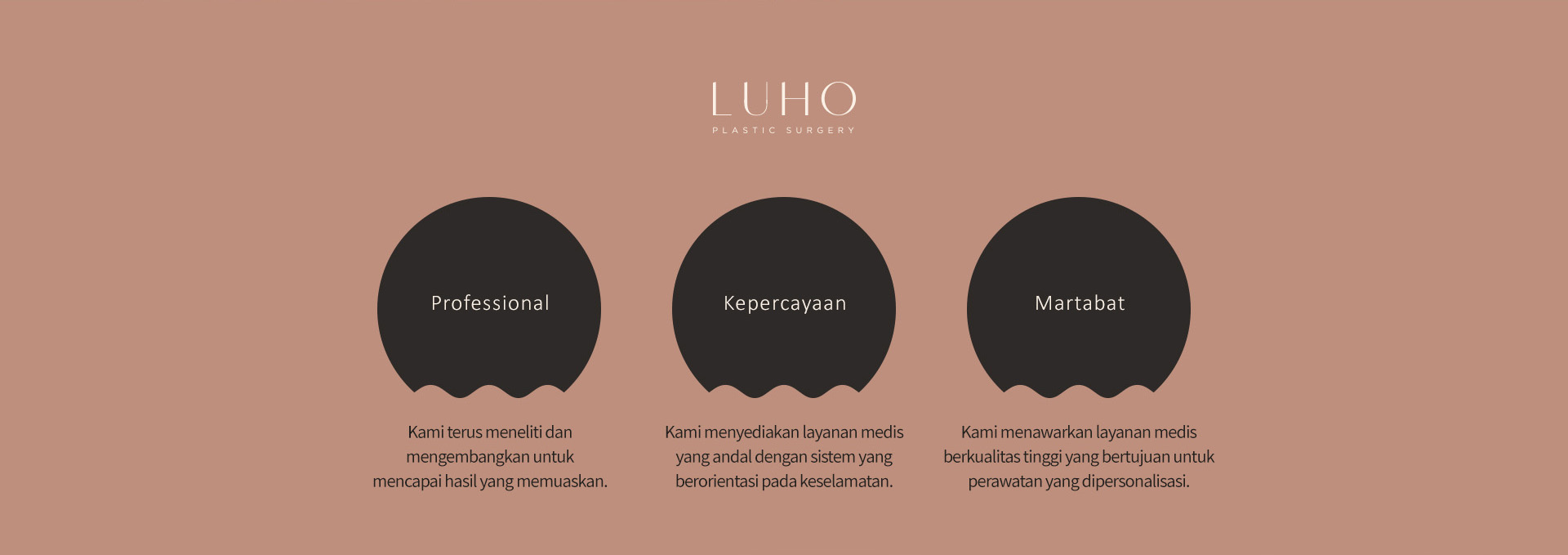 LUHO
PLASTIC SURGERY

Professional

Kami terus meneliti dan mengembangkan untuk mencapai hasil yang memuaskan.

Kepercayaan

Kami menyediakan layanan medis yang andal dengan sistem yang berorientasi pada keselamatan.

Martabat

Kami menawarkan layanan medis berkualitas tinggi yang bertujuan untuk perawatan yang dipersonalisasi.